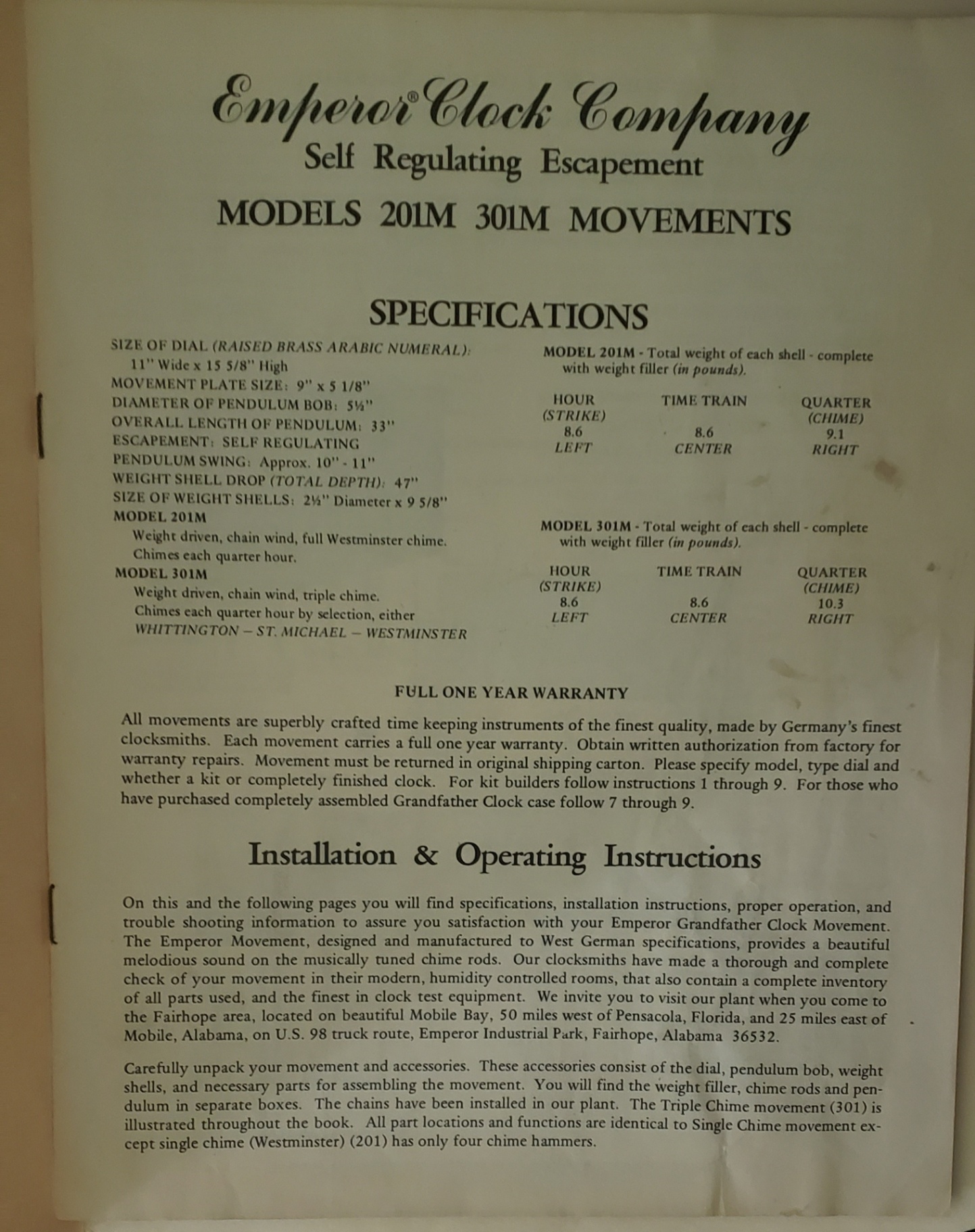 Emperor® Clock Company
Self Regulating Escapement
MODELS 201M 301M MOVEMENTS

SPECIFICATIONS

SIZE OF DIAL (RAISED BRASS ARABIC NUMERAL): 11" Wide x 15 5/8" High
MOVEMENT PLATE SIZE: 9" x 5 1/8"
DIAMETER OF PENDULUM BOB: 5½"
OVERALL LENGTH OF PENDULUM: 33"
ESCAPEMENT: SELF REGULATING
PENDULUM SWING: Approx. 10" - 11"
WEIGHT SHELL DROP (TOTAL DEPTH): 47"
SIZE OF WEIGHT SHELLS: 2½" Diameter x 9 5/8"
MODEL 201M
Weight driven, chain wind, full Westminster chime. Chimes each quarter hour.
MODEL 301M
Weight driven, chain wind, triple chime. Chimes each quarter hour by selection, either WHITTINGTON – ST. MICHAEL – WESTMINSTER

MODEL 201M - Total weight of each shell - complete with weight filler (in pounds).

| HOUR (STRIKE) | TIME TRAIN | QUARTER (CHIME) |
|---|---|---|
| 8.6 | 8.6 | 9.1 |
| LEFT | CENTER | RIGHT |

MODEL 301M - Total weight of each shell - complete with weight filler (in pounds).

| HOUR (STRIKE) | TIME TRAIN | QUARTER (CHIME) |
|---|---|---|
| 8.6 | 8.6 | 10.3 |
| LEFT | CENTER | RIGHT |

FULL ONE YEAR WARRANTY

All movements are superbly crafted time keeping instruments of the finest quality, made by Germany's finest clocksmiths. Each movement carries a full one year warranty. Obtain written authorization from factory for warranty repairs. Movement must be returned in original shipping carton. Please specify model, type dial and whether a kit or completely finished clock. For kit builders follow instructions 1 through 9. For those who have purchased completely assembled Grandfather Clock case follow 7 through 9.

Installation & Operating Instructions

On this and the following pages you will find specifications, installation instructions, proper operation, and trouble shooting information to assure you satisfaction with your Emperor Grandfather Clock Movement. The Emperor Movement, designed and manufactured to West German specifications, provides a beautiful melodious sound on the musically tuned chime rods. Our clocksmiths have made a thorough and complete check of your movement in their modern, humidity controlled rooms, that also contain a complete inventory of all parts used, and the finest in clock test equipment. We invite you to visit our plant when you come to the Fairhope area, located on beautiful Mobile Bay, 50 miles west of Pensacola, Florida, and 25 miles east of Mobile, Alabama, on U.S. 98 truck route, Emperor Industrial Park, Fairhope, Alabama 36532.

Carefully unpack your movement and accessories. These accessories consist of the dial, pendulum bob, weight shells, and necessary parts for assembling the movement. You will find the weight filler, chime rods and pendulum in separate boxes. The chains have been installed in our plant. The Triple Chime movement (301) is illustrated throughout the book. All part locations and functions are identical to Single Chime movement except single chime (Westminster) (201) has only four chime hammers.